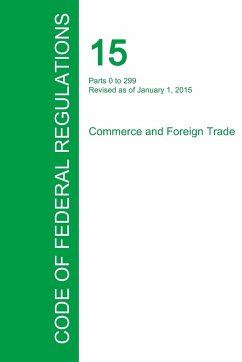 CODE OF FEDERAL REGULATIONS

15

Parts 0 to 299
Revised as of January 1, 2015

Commerce and Foreign Trade